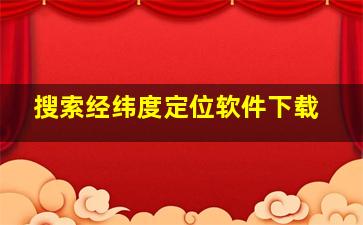 搜索经纬度定位软件下载